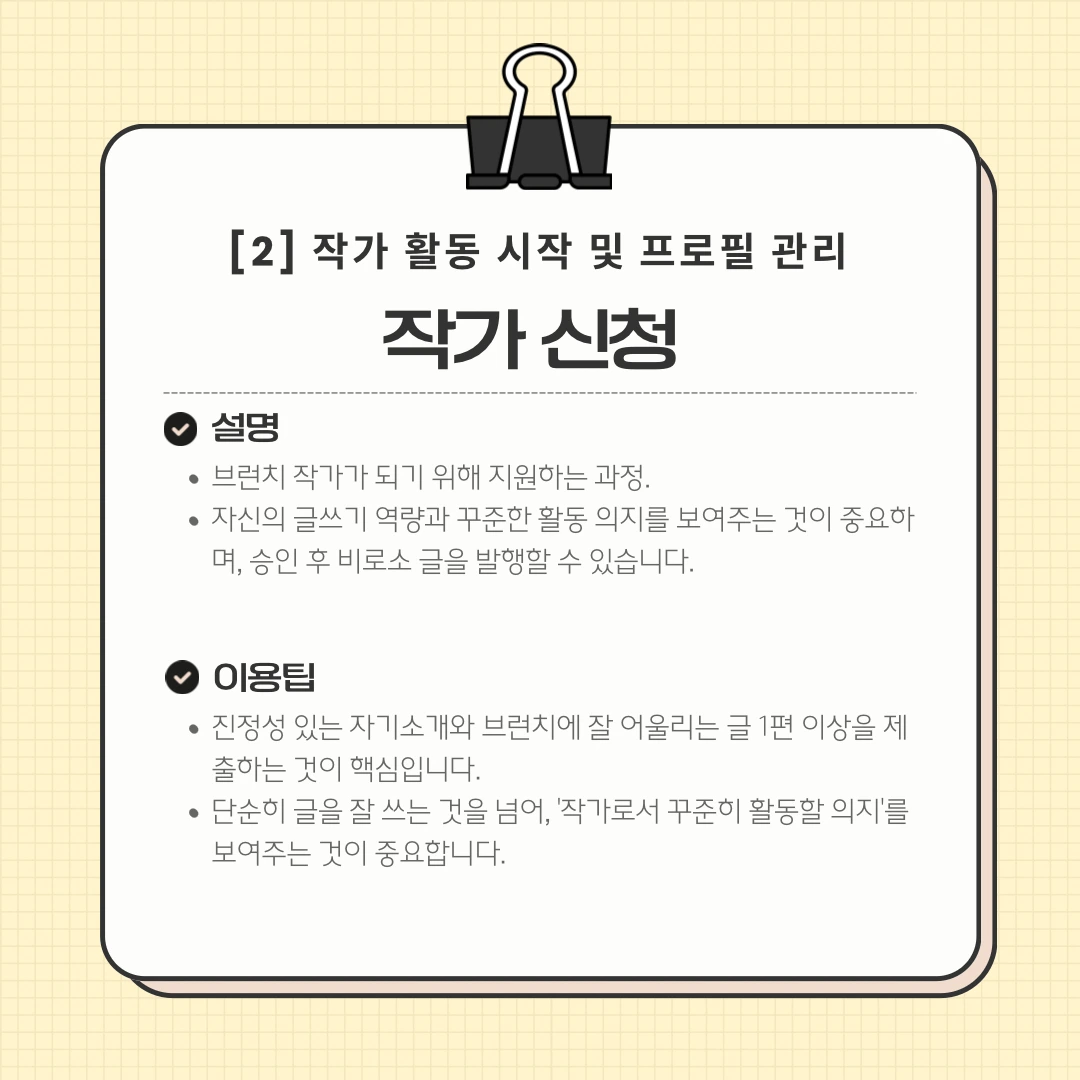 [2] 작가 활동 시작 및 프로필 관리

작가 신청

설명

• 브런치 작가가 되기 위해 지원하는 과정.
• 자신의 글쓰기 역량과 꾸준한 활동 의지를 보여주는 것이 중요하며, 승인 후 비로소 글을 발행할 수 있습니다.

이용팁

• 진정성 있는 자기소개와 브런치에 잘 어울리는 글 1편 이상을 제출하는 것이 핵심입니다.
• 단순히 글을 잘 쓰는 것을 넘어, '작가로서 꾸준히 활동할 의지'를 보여주는 것이 중요합니다.